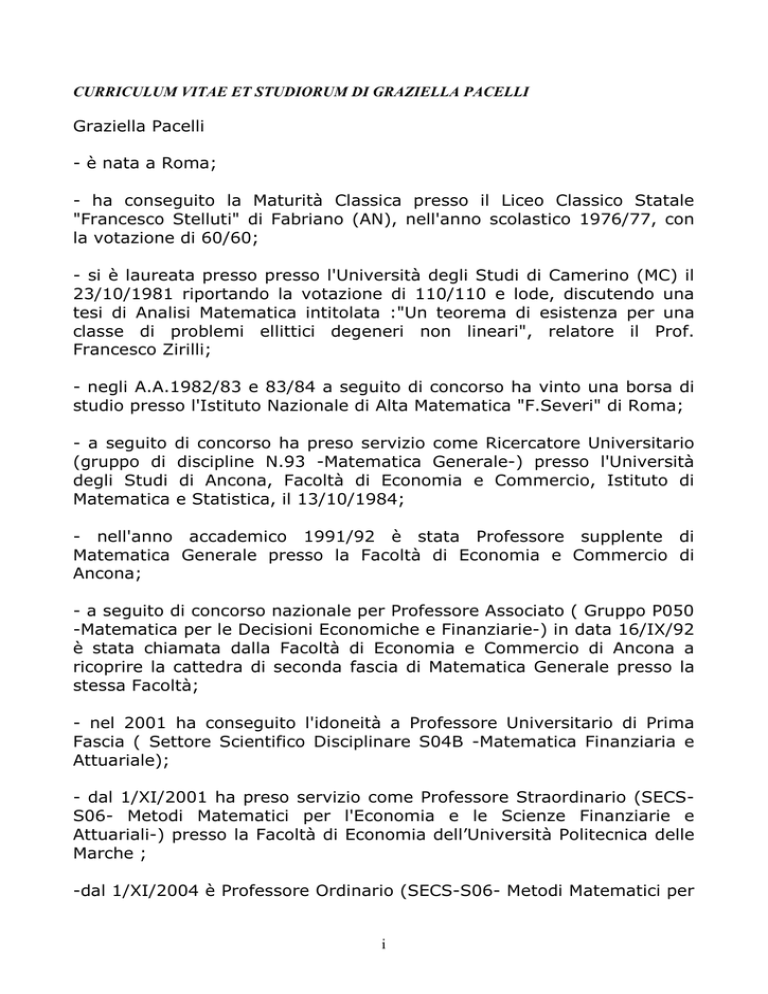 CURRICULUM VITAE ET STUDIORUM DI GRAZIELLA PACELLI

Graziella Pacelli

- è nata a Roma;

- ha conseguito la Maturità Classica presso il Liceo Classico Statale "Francesco Stelluti" di Fabriano (AN), nell'anno scolastico 1976/77, con la votazione di 60/60;

- si è laureata presso presso l'Università degli Studi di Camerino (MC) il 23/10/1981 riportando la votazione di 110/110 e lode, discutendo una tesi di Analisi Matematica intitolata :"Un teorema di esistenza per una classe di problemi ellittici degeneri non lineari", relatore il Prof. Francesco Zirilli;

- negli A.A.1982/83 e 83/84 a seguito di concorso ha vinto una borsa di studio presso l'Istituto Nazionale di Alta Matematica "F.Severi" di Roma;

- a seguito di concorso ha preso servizio come Ricercatore Universitario (gruppo di discipline N.93 -Matematica Generale-) presso l'Università degli Studi di Ancona, Facoltà di Economia e Commercio, Istituto di Matematica e Statistica, il 13/10/1984;

- nell'anno accademico 1991/92 è stata Professore supplente di Matematica Generale presso la Facoltà di Economia e Commercio di Ancona;

- a seguito di concorso nazionale per Professore Associato ( Gruppo P050 -Matematica per le Decisioni Economiche e Finanziarie-) in data 16/IX/92 è stata chiamata dalla Facoltà di Economia e Commercio di Ancona a ricoprire la cattedra di seconda fascia di Matematica Generale presso la stessa Facoltà;

- nel 2001 ha conseguito l'idoneità a Professore Universitario di Prima Fascia ( Settore Scientifico Disciplinare S04B -Matematica Finanziaria e Attuariale);

- dal 1/XI/2001 ha preso servizio come Professore Straordinario (SECS-S06- Metodi Matematici per l'Economia e le Scienze Finanziarie e Attuariali-) presso la Facoltà di Economia dell'Università Politecnica delle Marche ;

-dal 1/XI/2004 è Professore Ordinario (SECS-S06- Metodi Matematici per

i